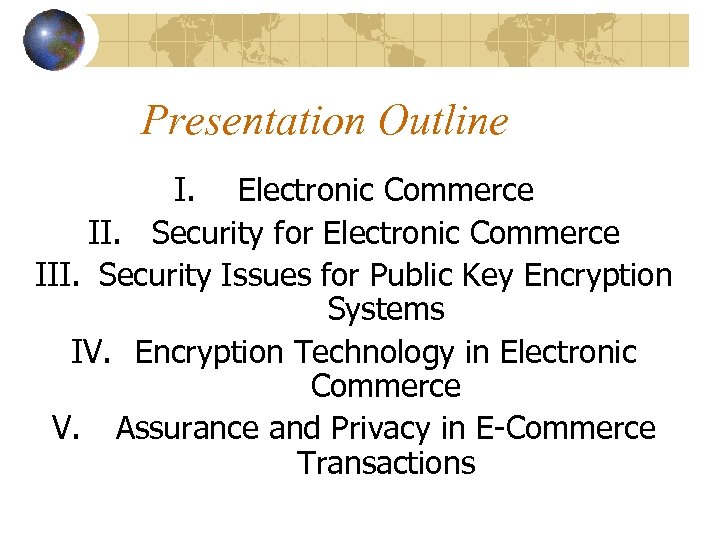 Presentation Outline

I. Electronic Commerce
II. Security for Electronic Commerce
III. Security Issues for Public Key Encryption Systems
IV. Encryption Technology in Electronic Commerce
V. Assurance and Privacy in E-Commerce Transactions